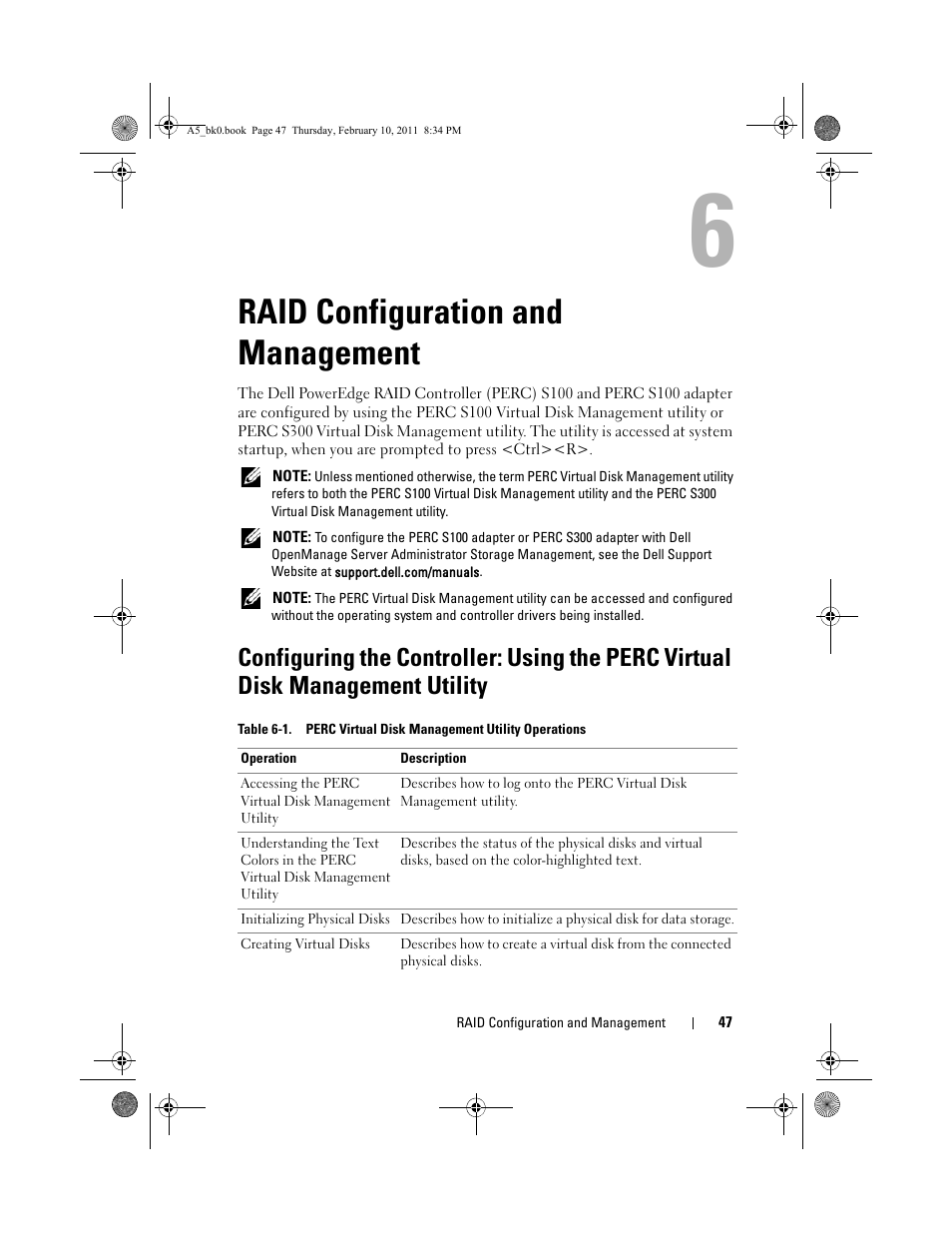 A5_bk0.book Page 47 Thursday, February 10, 2011 8:34 PM

6

RAID Configuration and Management

The Dell PowerEdge RAID Controller (PERC) S100 and PERC S100 adapter are configured by using the PERC S100 Virtual Disk Management utility or PERC S300 Virtual Disk Management utility. The utility is accessed at system startup, when you are prompted to press <Ctrl><R>.

NOTE: Unless mentioned otherwise, the term PERC Virtual Disk Management utility refers to both the PERC S100 Virtual Disk Management utility and the PERC S300 Virtual Disk Management utility.

NOTE: To configure the PERC S100 adapter or PERC S300 adapter with Dell OpenManage Server Administrator Storage Management, see the Dell Support Website at support.dell.com/manuals.

NOTE: The PERC Virtual Disk Management utility can be accessed and configured without the operating system and controller drivers being installed.

Configuring the Controller: Using the PERC Virtual Disk Management Utility

Table 6-1. PERC Virtual Disk Management Utility Operations

| Operation | Description |
|---|---|
| Accessing the PERC Virtual Disk Management Utility | Describes how to log onto the PERC Virtual Disk Management utility. |
| Understanding the Text Colors in the PERC Virtual Disk Management Utility | Describes the status of the physical disks and virtual disks, based on the color-highlighted text. |
| Initializing Physical Disks | Describes how to initialize a physical disk for data storage. |
| Creating Virtual Disks | Describes how to create a virtual disk from the connected physical disks. |

RAID Configuration and Management | 47